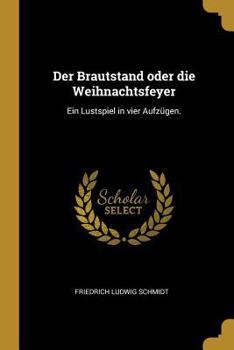 Der Brautstand oder die Weihnachtsfeyer

Ein Lustspiel in vier Aufzügen.

Scholar SELECT

FRIEDRICH LUDWIG SCHMIDT